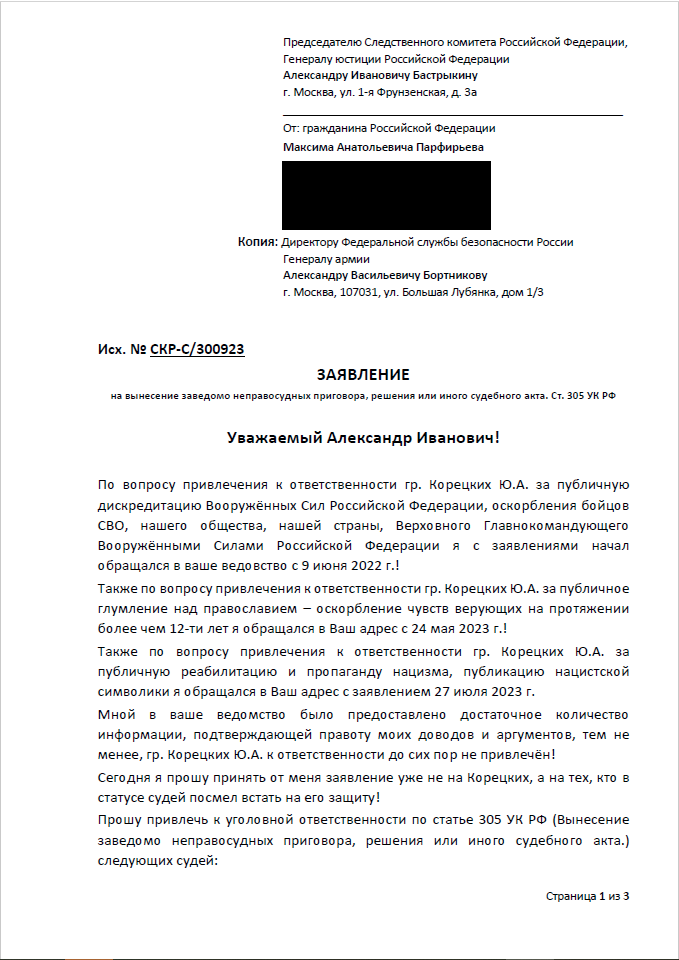 Председателю Следственного комитета Российской Федерации,
Генералу юстиции Российской Федерации
Александру Ивановичу Бастрыкину
г. Москва, ул. 1-я Фрунзенская, д. 3а

От: гражданина Российской Федерации
Максима Анатольевича Парфирьева

Копия: Директору Федеральной службы безопасности России
Генералу армии
Александру Васильевичу Бортникову
г. Москва, 107031, ул. Большая Лубянка, дом 1/3

Исх. № СКР-С/300923

ЗАЯВЛЕНИЕ
на вынесение заведомо неправосудных приговора, решения или иного судебного акта. Ст. 305 УК РФ

Уважаемый Александр Иванович!

По вопросу привлечения к ответственности гр. Корецких Ю.А. за публичную дискредитацию Вооружённых Сил Российской Федерации, оскорбления бойцов СВО, нашего общества, нашей страны, Верховного Главнокомандующего Вооружёнными Силами Российской Федерации я с заявлениями начал обращался в ваше ведовство с 9 июня 2022 г.!

Также по вопросу привлечения к ответственности гр. Корецких Ю.А. за публичное глумление над православием – оскорбление чувств верующих на протяжении более чем 12-ти лет я обращался в Ваш адрес с 24 мая 2023 г.!

Также по вопросу привлечения к ответственности гр. Корецких Ю.А. за публичную реабилитацию и пропаганду нацизма, публикацию нацистской символики я обращался в Ваш адрес с заявлением 27 июля 2023 г.

Мной в ваше ведомство было предоставлено достаточное количество информации, подтверждающей правоту моих доводов и аргументов, тем не менее, гр. Корецких Ю.А. к ответственности до сих пор не привлечён!

Сегодня я прошу принять от меня заявление уже не на Корецких, а на тех, кто в статусе судей посмел встать на его защиту!

Прошу привлечь к уголовной ответственности по статье 305 УК РФ (Вынесение заведомо неправосудных приговора, решения или иного судебного акта.) следующих судей:

Страница 1 из 3